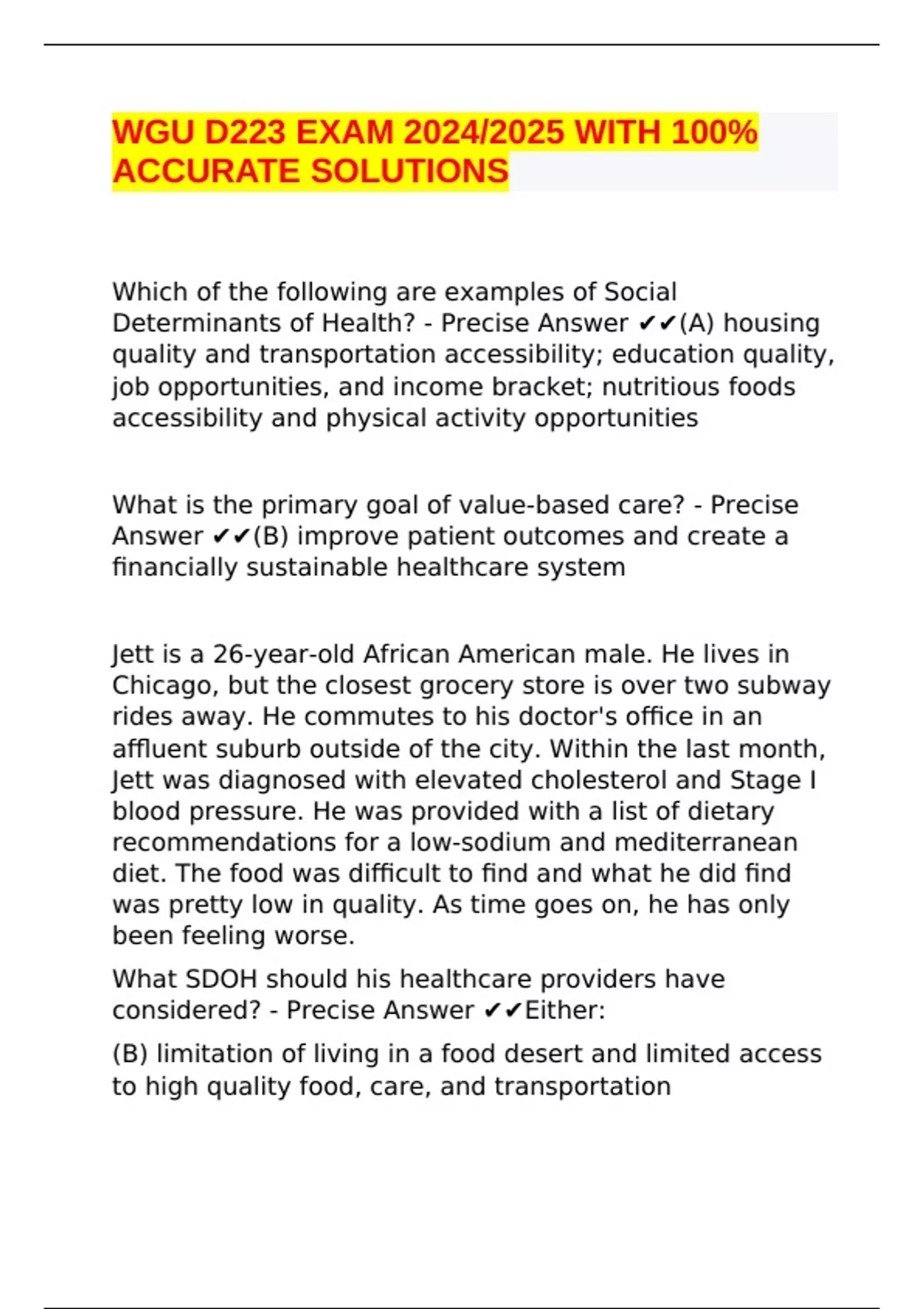 WGU D223 EXAM 2024/2025 WITH 100% ACCURATE SOLUTIONS

Which of the following are examples of Social Determinants of Health? - Precise Answer ✔✔(A) housing quality and transportation accessibility; education quality, job opportunities, and income bracket; nutritious foods accessibility and physical activity opportunities

What is the primary goal of value-based care? - Precise Answer ✔✔(B) improve patient outcomes and create a financially sustainable healthcare system

Jett is a 26-year-old African American male. He lives in Chicago, but the closest grocery store is over two subway rides away. He commutes to his doctor's office in an affluent suburb outside of the city. Within the last month, Jett was diagnosed with elevated cholesterol and Stage I blood pressure. He was provided with a list of dietary recommendations for a low-sodium and mediterranean diet. The food was difficult to find and what he did find was pretty low in quality. As time goes on, he has only been feeling worse.

What SDOH should his healthcare providers have considered? - Precise Answer ✔✔Either:

(B) limitation of living in a food desert and limited access to high quality food, care, and transportation